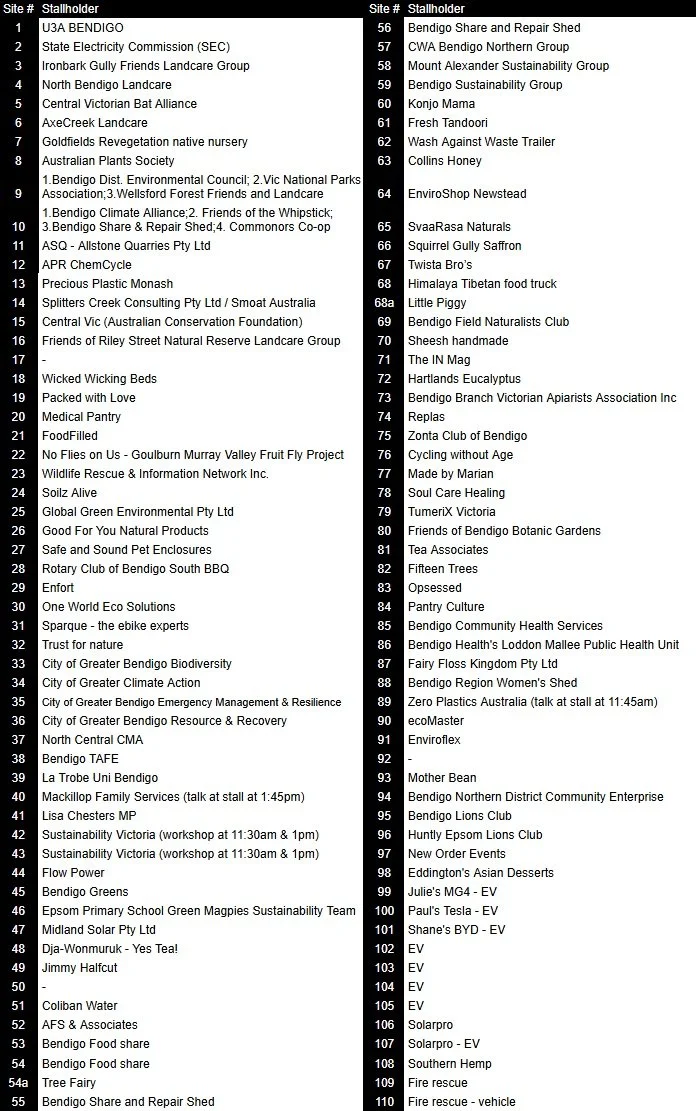 | Site # | Stallholder |
|---|---|
| 1 | U3A BENDIGO |
| 2 | State Electricity Commission (SEC) |
| 3 | Ironbark Gully Friends Landcare Group |
| 4 | North Bendigo Landcare |
| 5 | Central Victorian Bat Alliance |
| 6 | AxeCreek Landcare |
| 7 | Goldfields Revegetation native nursery |
| 8 | Australian Plants Society |
| 9 | 1.Bendigo Dist. Environmental Council; 2.Vic National Parks Association;3.Wellsford Forest Friends and Landcare |
| 10 | 1.Bendigo Climate Alliance;2. Friends of the Whipstick; 3.Bendigo Share & Repair Shed;4. Commonors Co-op |
| 11 | ASQ - Allstone Quarries Pty Ltd |
| 12 | APR ChemCycle |
| 13 | Precious Plastic Monash |
| 14 | Splitters Creek Consulting Pty Ltd / Smoat Australia |
| 15 | Central Vic (Australian Conservation Foundation) |
| 16 | Friends of Riley Street Natural Reserve Landcare Group |
| 17 | - |
| 18 | Wicked Wicking Beds |
| 19 | Packed with Love |
| 20 | Medical Pantry |
| 21 | FoodFilled |
| 22 | No Flies on Us - Goulburn Murray Valley Fruit Fly Project |
| 23 | Wildlife Rescue & Information Network Inc. |
| 24 | Soilz Alive |
| 25 | Global Green Environmental Pty Ltd |
| 26 | Good For You Natural Products |
| 27 | Safe and Sound Pet Enclosures |
| 28 | Rotary Club of Bendigo South BBQ |
| 29 | Enfort |
| 30 | One World Eco Solutions |
| 31 | Sparque - the ebike experts |
| 32 | Trust for nature |
| 33 | City of Greater Bendigo Biodiversity |
| 34 | City of Greater Climate Action |
| 35 | City of Greater Bendigo Emergency Management & Resilience |
| 36 | City of Greater Bendigo Resource & Recovery |
| 37 | North Central CMA |
| 38 | Bendigo TAFE |
| 39 | La Trobe Uni Bendigo |
| 40 | Mackillop Family Services (talk at stall at 1:45pm) |
| 41 | Lisa Chesters MP |
| 42 | Sustainability Victoria (workshop at 11:30am & 1pm) |
| 43 | Sustainability Victoria (workshop at 11:30am & 1pm) |
| 44 | Flow Power |
| 45 | Bendigo Greens |
| 46 | Epsom Primary School Green Magpies Sustainability Team |
| 47 | Midland Solar Pty Ltd |
| 48 | Dja-Wonmuruk - Yes Tea! |
| 49 | Jimmy Halfcut |
| 50 | - |
| 51 | Coliban Water |
| 52 | AFS & Associates |
| 53 | Bendigo Food share |
| 54 | Bendigo Food share |
| 54a | Tree Fairy |
| 55 | Bendigo Share and Repair Shed |

| Site # | Stallholder |
|---|---|
| 56 | Bendigo Share and Repair Shed |
| 57 | CWA Bendigo Northern Group |
| 58 | Mount Alexander Sustainability Group |
| 59 | Bendigo Sustainability Group |
| 60 | Konjo Mama |
| 61 | Fresh Tandoori |
| 62 | Wash Against Waste Trailer |
| 63 | Collins Honey |
| 64 | EnviroShop Newstead |
| 65 | SvaaRasa Naturals |
| 66 | Squirrel Gully Saffron |
| 67 | Twista Bro's |
| 68 | Himalaya Tibetan food truck |
| 68a | Little Piggy |
| 69 | Bendigo Field Naturalists Club |
| 70 | Sheesh handmade |
| 71 | The IN Mag |
| 72 | Hartlands Eucalyptus |
| 73 | Bendigo Branch Victorian Apiarists Association Inc |
| 74 | Replas |
| 75 | Zonta Club of Bendigo |
| 76 | Cycling without Age |
| 77 | Made by Marian |
| 78 | Soul Care Healing |
| 79 | TumeriX Victoria |
| 80 | Friends of Bendigo Botanic Gardens |
| 81 | Tea Associates |
| 82 | Fifteen Trees |
| 83 | Opsessed |
| 84 | Pantry Culture |
| 85 | Bendigo Community Health Services |
| 86 | Bendigo Health's Loddon Mallee Public Health Unit |
| 87 | Fairy Floss Kingdom Pty Ltd |
| 88 | Bendigo Region Women's Shed |
| 89 | Zero Plastics Australia (talk at stall at 11:45am) |
| 90 | ecoMaster |
| 91 | Enviroflex |
| 92 | - |
| 93 | Mother Bean |
| 94 | Bendigo Northern District Community Enterprise |
| 95 | Bendigo Lions Club |
| 96 | Huntly Epsom Lions Club |
| 97 | New Order Events |
| 98 | Eddington's Asian Desserts |
| 99 | Julie's MG4 - EV |
| 100 | Paul's Tesla - EV |
| 101 | Shane's BYD - EV |
| 102 | EV |
| 103 | EV |
| 104 | EV |
| 105 | EV |
| 106 | Solarpro |
| 107 | Solarpro - EV |
| 108 | Southern Hemp |
| 109 | Fire rescue |
| 110 | Fire rescue - vehicle |